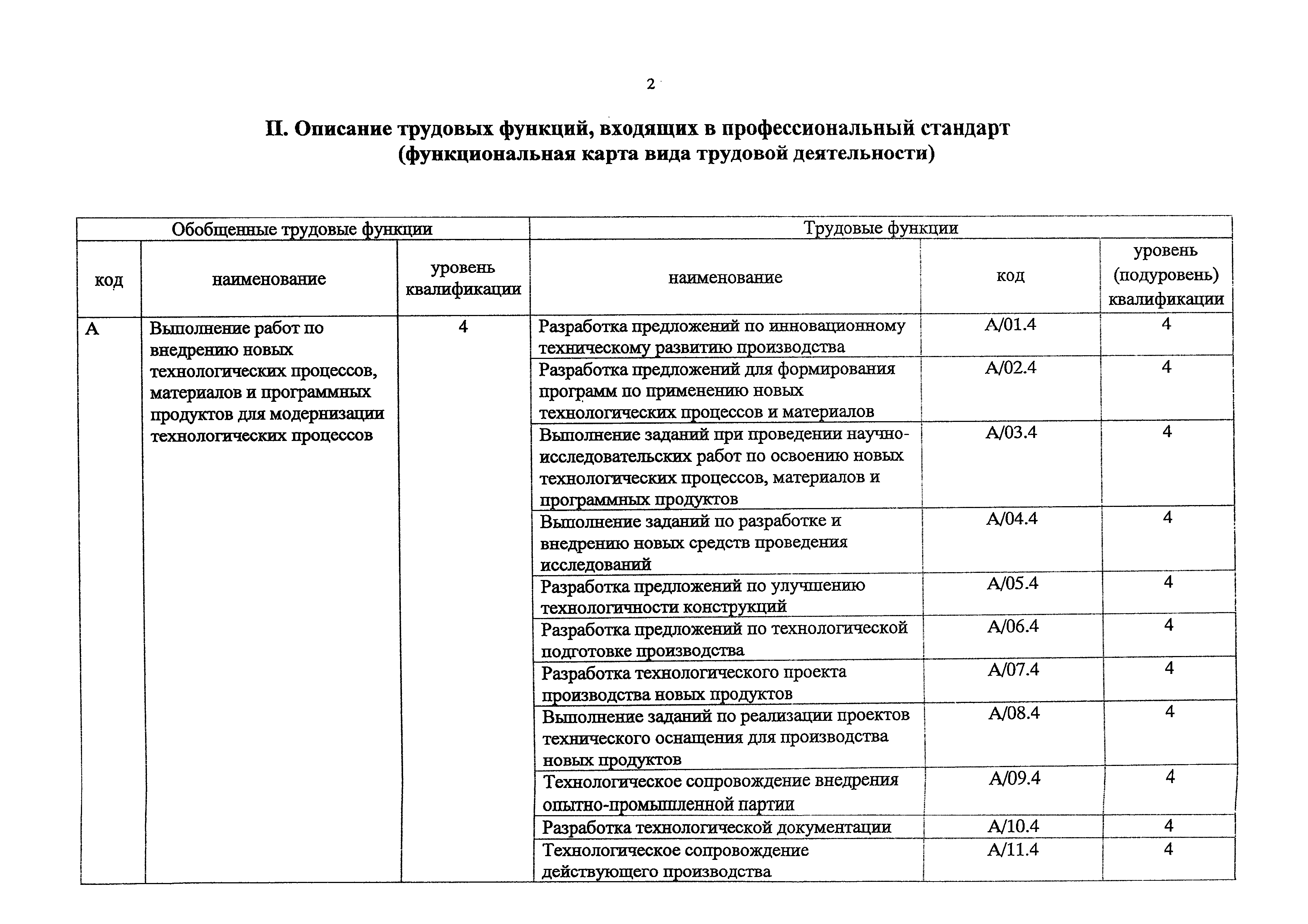 2

II. Описание трудовых функций, входящих в профессиональный стандарт (функциональная карта вида трудовой деятельности)

| Обобщенные трудовые функции | | | Трудовые функции | | |
|---|---|---|---|---|---|
| код | наименование | уровень квалификации | наименование | код | уровень (подуровень) квалификации |
| А | Выполнение работ по внедрению новых технологических процессов, материалов и программных продуктов для модернизации технологических процессов | 4 | Разработка предложений по инновационному техническому развитию производства | А/01.4 | 4 |
| | | | Разработка предложений для формирования программ по применению новых технологических процессов и материалов | А/02.4 | 4 |
| | | | Выполнение заданий при проведении научно-исследовательских работ по освоению новых технологических процессов, материалов и программных продуктов | А/03.4 | 4 |
| | | | Выполнение заданий по разработке и внедрению новых средств проведения исследований | А/04.4 | 4 |
| | | | Разработка предложений по улучшению технологичности конструкций | А/05.4 | 4 |
| | | | Разработка предложений по технологической подготовке производства | А/06.4 | 4 |
| | | | Разработка технологического проекта производства новых продуктов | А/07.4 | 4 |
| | | | Выполнение заданий по реализации проектов технического оснащения для производства новых продуктов | А/08.4 | 4 |
| | | | Технологическое сопровождение внедрения опытно-промышленной партии | А/09.4 | 4 |
| | | | Разработка технологической документации | А/10.4 | 4 |
| | | | Технологическое сопровождение действующего производства | А/11.4 | 4 |